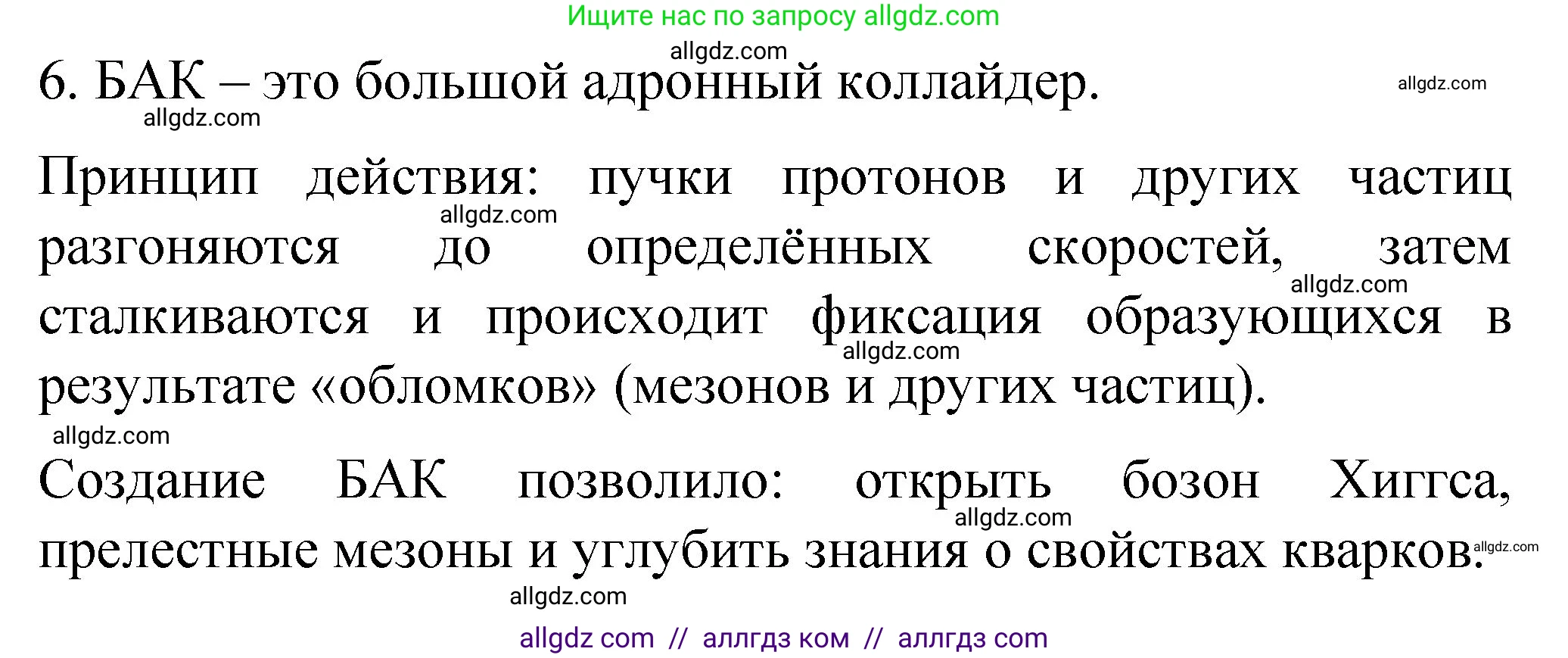 Ищите нас по запросу allgdz.com

allgdz.com

6. БАК – это большой адронный коллайдер.

allgdz.com

allgdz.com

Принцип действия: пучки протонов и других частиц разгоняются до определённых скоростей, затем сталкиваются и происходит фиксация образующихся в результате «обломков» (мезонов и других частиц).

allgdz.com

allgdz.com

allgdz.com

allgdz.com

Создание БАК позволило: открыть бозон Хиггса, прелестные мезоны и углубить знания о свойствах кварков.

allgdz.com

allgdz.com

allgdz.com

allgdz com // аллгдз ком // аллгдз com